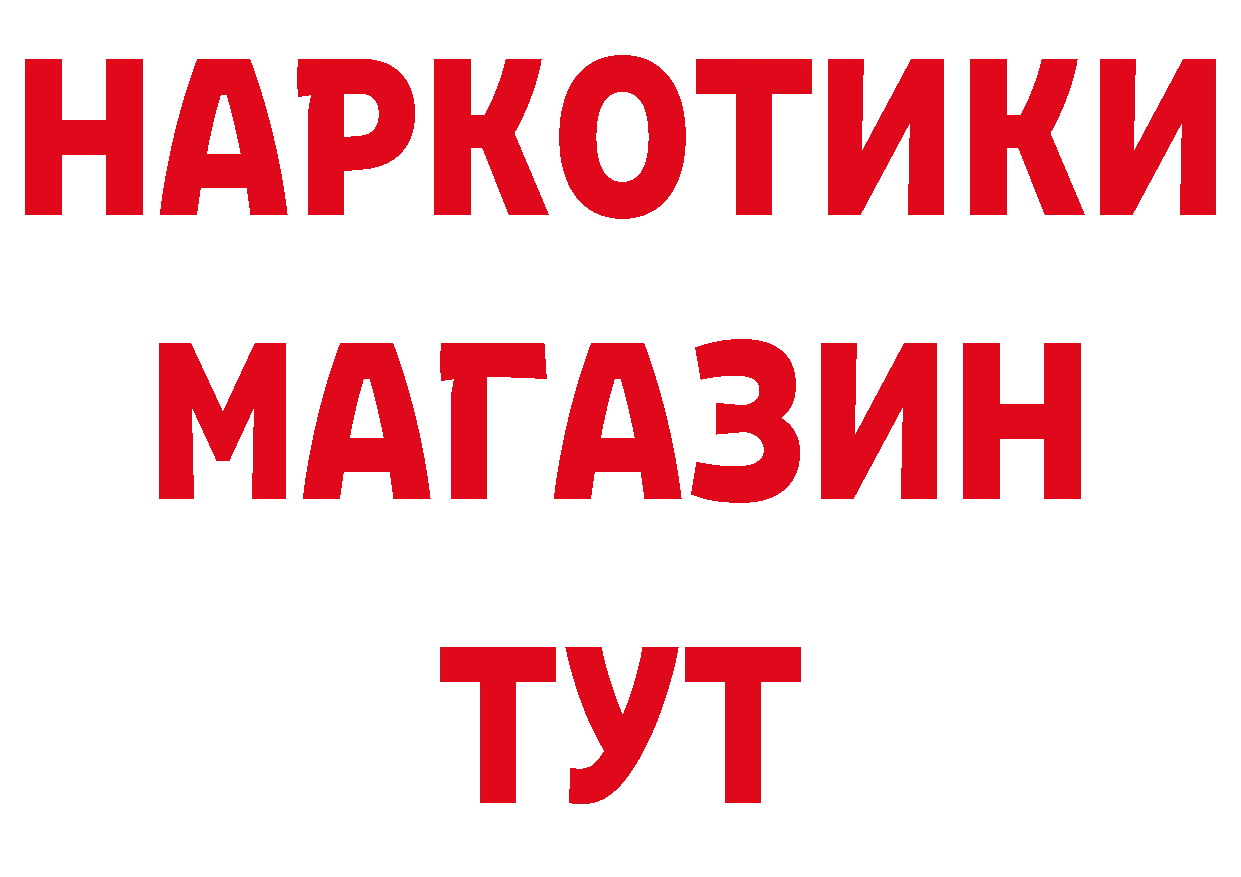 НАРКОТИКИ
МАГАЗИН
ТУТ